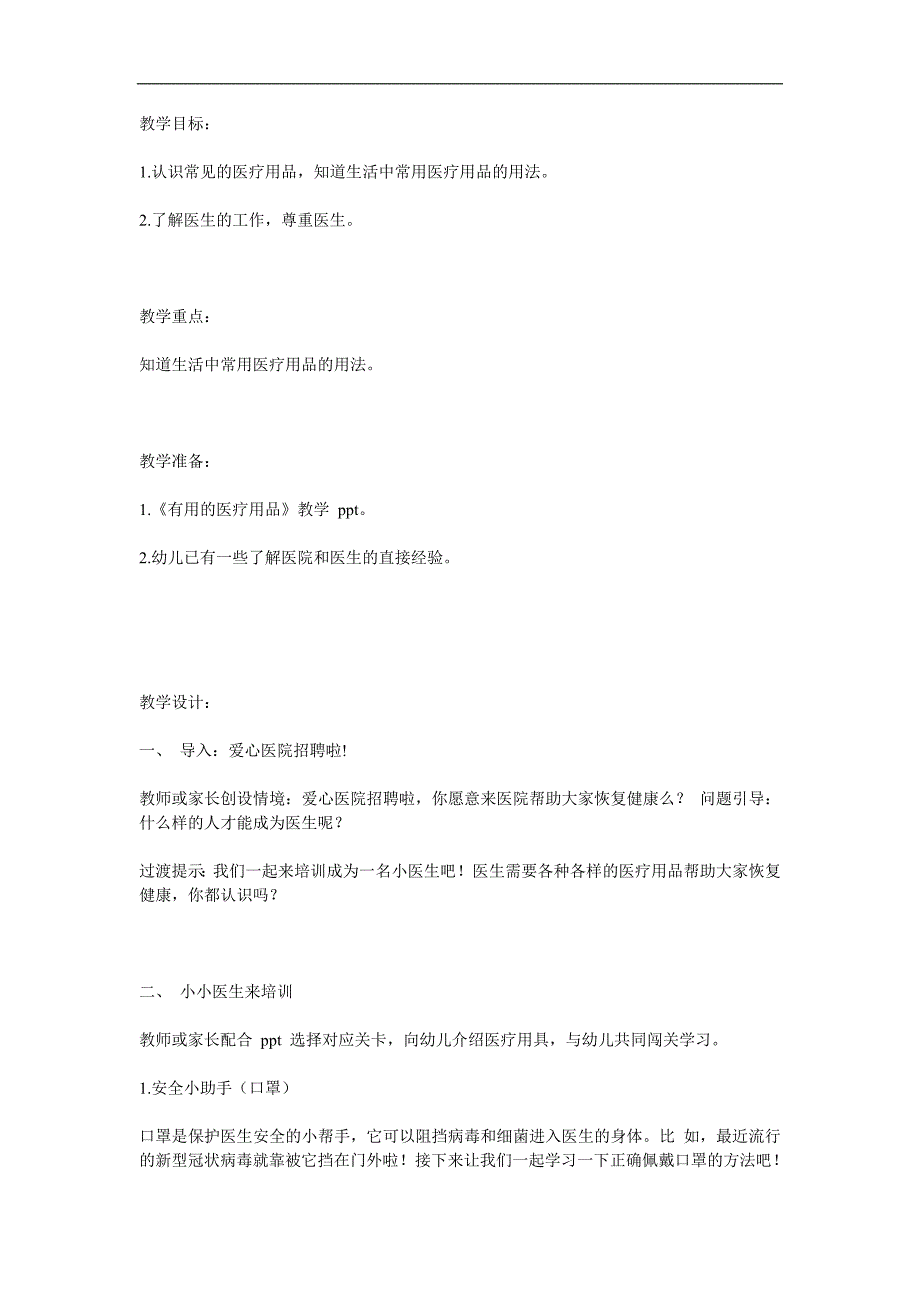 教学目标：

1.认识常见的医疗用品，知道生活中常用医疗用品的用法。

2.了解医生的工作，尊重医生。

教学重点：

知道生活中常用医疗用品的用法。

教学准备：

1.《有用的医疗用品》教学 ppt。

2.幼儿已有一些了解医院和医生的直接经验。

教学设计：

一、 导入：爱心医院招聘啦!

教师或家长创设情境：爱心医院招聘啦，你愿意来医院帮助大家恢复健康么？ 问题引导：什么样的人才能成为医生呢？

过渡提示 我们一起来培训成为一名小医生吧！医生需要各种各样的医疗用品帮助大家恢复健康，你都认识吗？

二、 小小医生来培训

教师或家长配合 ppt 选择对应关卡，向幼儿介绍医疗用具，与幼儿共同闯关学习。

1.安全小助手（口罩）

口罩是保护医生安全的小帮手，它可以阻挡病毒和细菌进入医生的身体。比 如，最近流行的新型冠状病毒就靠被它挡在门外啦！接下来让我们一起学习一下正确佩戴口罩的方法吧！